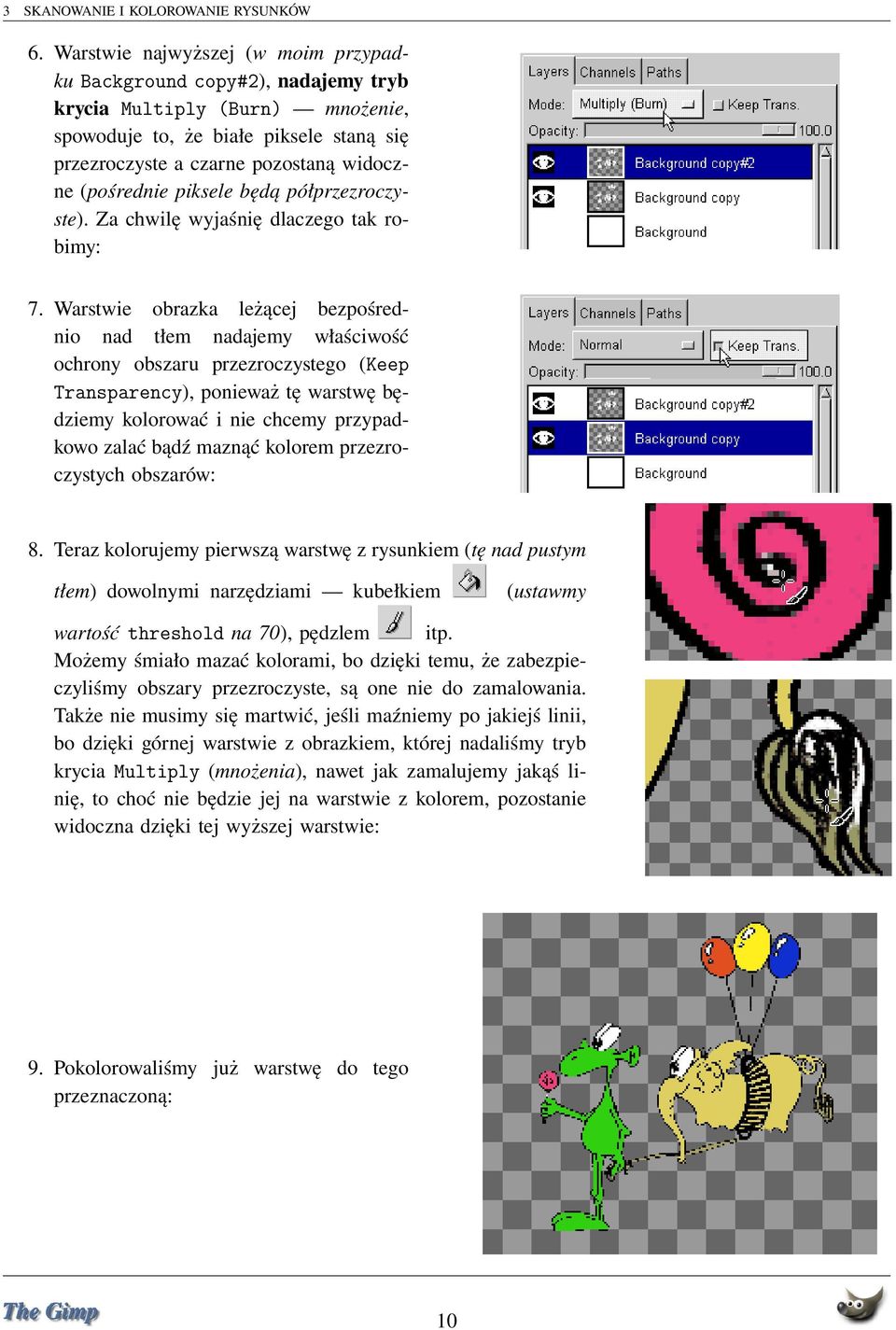 3 SKANOWANIE I KOLOROWANIE RYSUNKÓW

6. Warstwie najwyższej (w moim przypadku Background copy#2), nadajemy tryb krycia Multiply (Burn) — mnożenie, spowoduje to, że białe piksele staną się przezroczyste a czarne pozostaną widoczne (pośrednie piksele będą półprzezroczyste). Za chwilę wyjaśnię dlaczego tak robimy:

Layers Channels Paths
Mode: Multiply (Burn) Keep Trans.
Opacity: 100.0
Background copy#2
Background copy
Background

7. Warstwie obrazka leżącej bezpośrednio nad tłem nadajemy właściwość ochrony obszaru przezroczystego (Keep Transparency), ponieważ tę warstwę będziemy kolorować i nie chcemy przypadkowo zalać bądź maznąć kolorem przezroczystych obszarów:

Layers Channels Paths
Mode: Normal Keep Trans.
Opacity: 100.0
Background copy#2
Background copy
Background

8. Teraz kolorujemy pierwszą warstwę z rysunkiem (tę nad pustym tłem) dowolnymi narzędziami — kubełkiem (ustawmy wartość threshold na 70), pędzlem itp. Możemy śmiało mazać kolorami, bo dzięki temu, że zabezpieczyliśmy obszary przezroczyste, są one nie do zamalowania. Także nie musimy się martwić, jeśli maźniemy po jakiejś linii, bo dzięki górnej warstwie z obrazkiem, której nadaliśmy tryb krycia Multiply (mnożenia), nawet jak zamalujemy jakąś linię, to choć nie będzie jej na warstwie z kolorem, pozostanie widoczna dzięki tej wyższej warstwie:

9. Pokolorowaliśmy już warstwę do tego przeznaczoną:

The Gimp
10